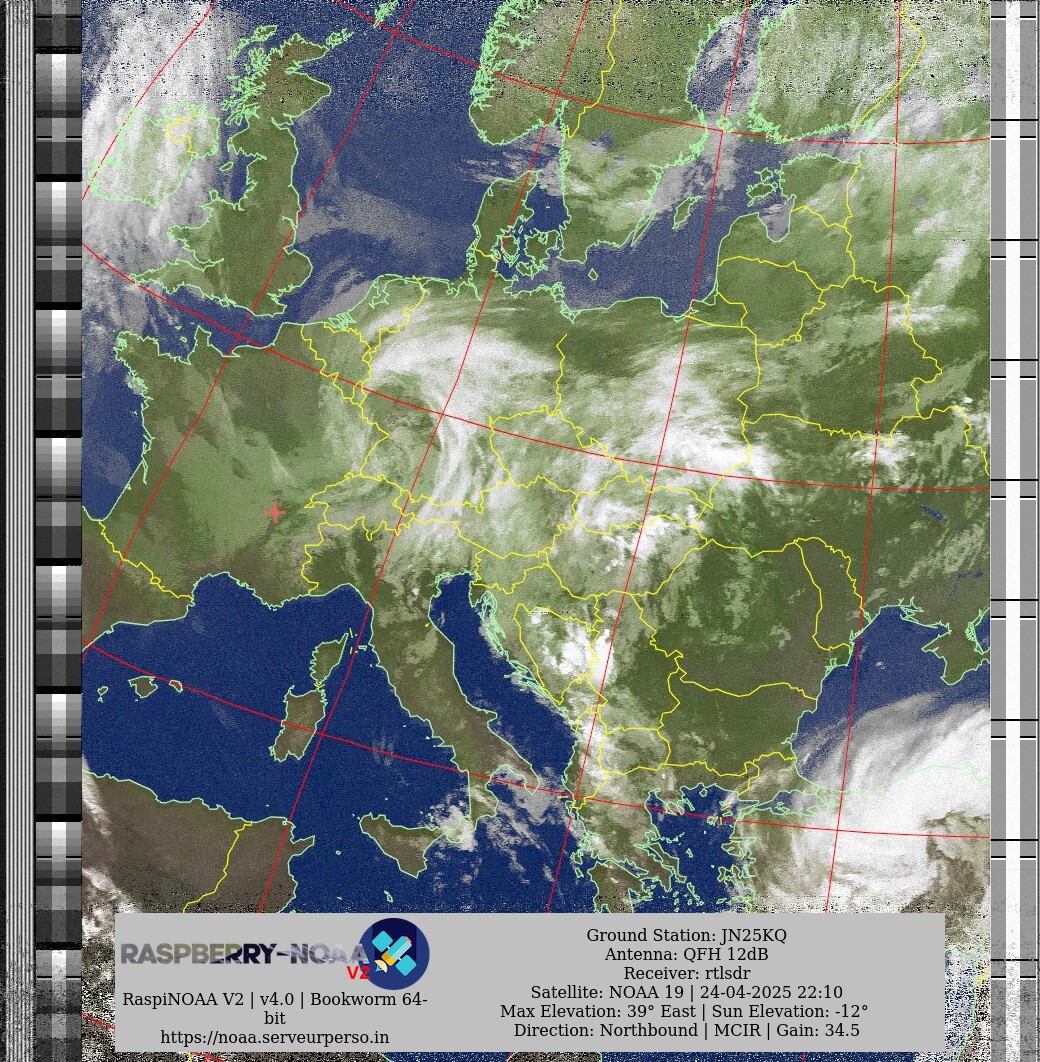 RASPBERRY-NOAA V2

RaspiNOAA V2 | v4.0 | Bookworm 64-bit
https://noaa.serveurperso.in

Ground Station: JN25KQ
Antenna: QFH 12dB
Receiver: rtlsdr
Satellite: NOAA 19 | 24-04-2025 22:10
Max Elevation: 39° East | Sun Elevation: -12°
Direction: Northbound | MCIR | Gain: 34.5